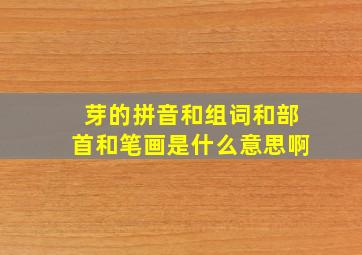 芽的拼音和组词和部首和笔画是什么意思啊